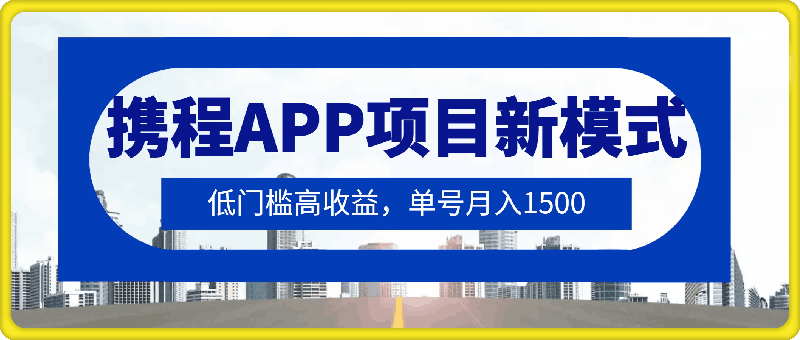 携程APP项目新模式

低门槛高收益，单号月入1500